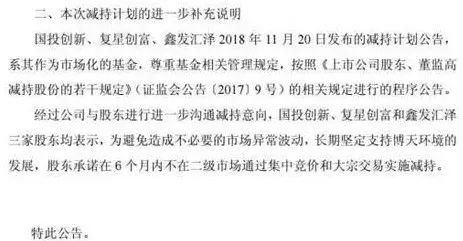 二、本次减持计划的进一步补充说明

国投创新、复星创富、鑫发汇泽 2018 年 11 月 20 日发布的减持计划公告，系其作为市场化的基金，尊重基金相关管理规定，按照《上市公司股东、董监高减持股份的若干规定》（证监会公告〔2017〕9 号）的相关规定进行的程序公告。

经过公司与股东进行进一步沟通减持意向，国投创新、复星创富和鑫发汇泽三家股东均表示，为避免造成不必要的市场异常波动，长期坚定支持博天环境的发展，股东承诺在 6 个月内不在二级市场通过集中竞价和大宗交易实施减持。

特此公告。